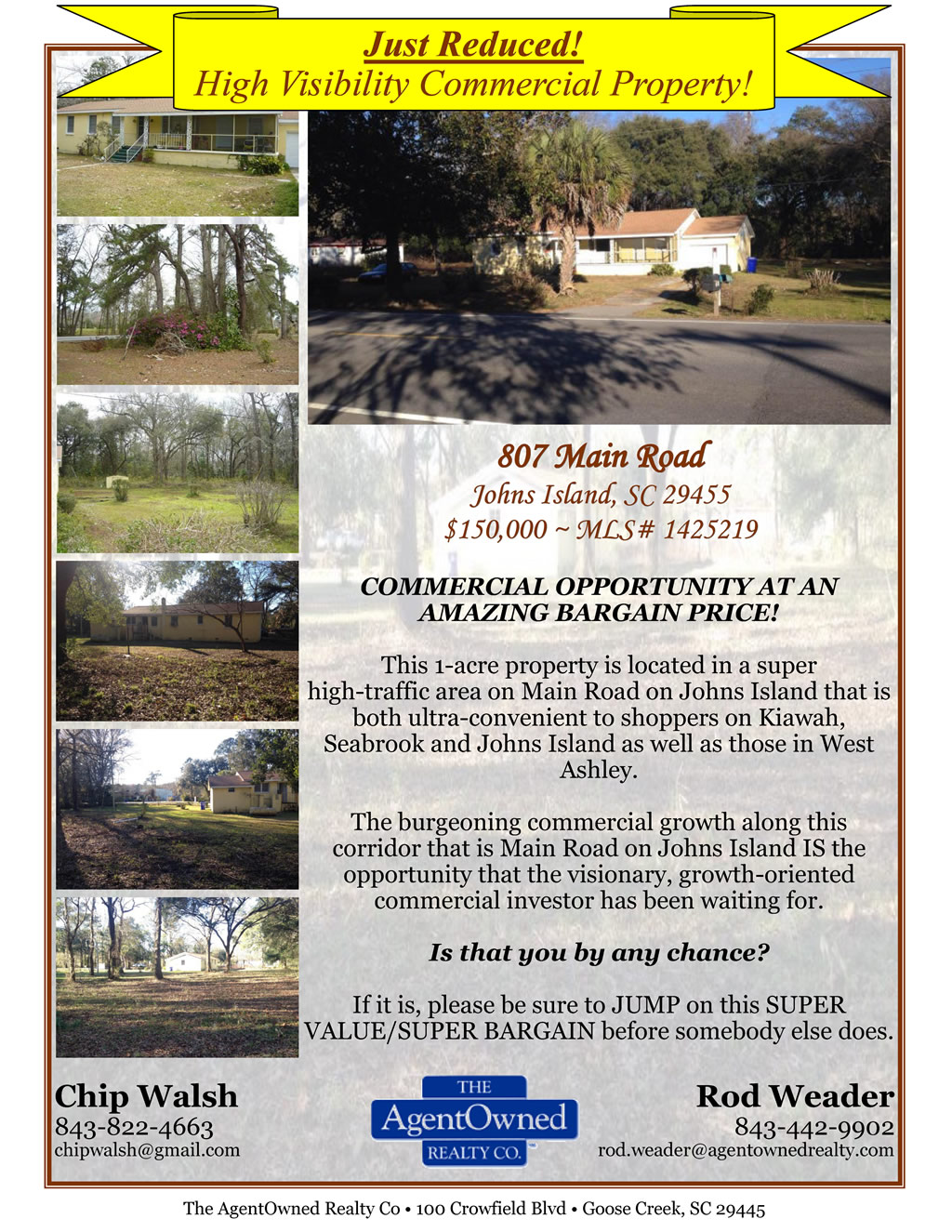 Just Reduced!
High Visibility Commercial Property!

807 Main Road
Johns Island, SC 29455
$150,000 ~ MLS# 1425219

COMMERCIAL OPPORTUNITY AT AN AMAZING BARGAIN PRICE!

This 1-acre property is located in a super high-traffic area on Main Road on Johns Island that is both ultra-convenient to shoppers on Kiawah, Seabrook and Johns Island as well as those in West Ashley.

The burgeoning commercial growth along this corridor that is Main Road on Johns Island IS the opportunity that the visionary, growth-oriented commercial investor has been waiting for.

Is that you by any chance?

If it is, please be sure to JUMP on this SUPER VALUE/SUPER BARGAIN before somebody else does.

Chip Walsh
843-822-4663
chipwalsh@gmail.com

THE
AgentOwned
REALTY CO.

Rod Weader
843-442-9902
rod.weader@agentownedrealty.com

The AgentOwned Realty Co • 100 Crowfield Blvd • Goose Creek, SC 29445